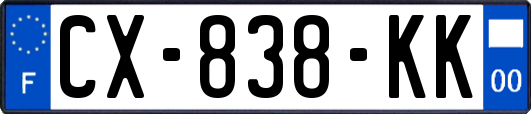 F
CX-838-KK
00